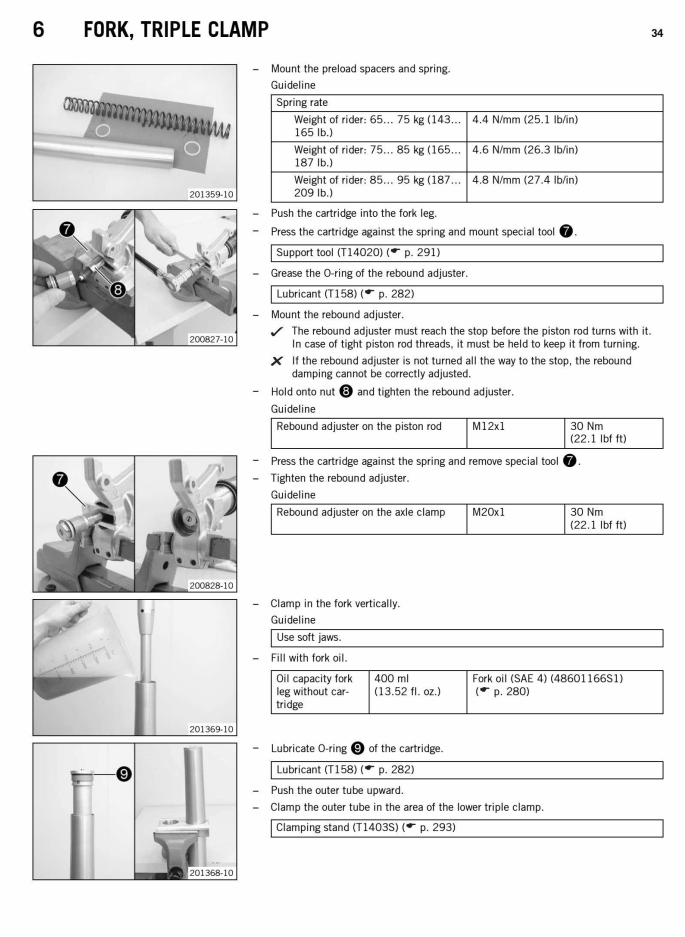 6 FORK, TRIPLE CLAMP

34

201359-10

– Mount the preload spacers and spring.

Guideline

| Spring rate | |
|---|---|
| Weight of rider: 65… 75 kg (143… 165 lb.) | 4.4 N/mm (25.1 lb/in) |
| Weight of rider: 75… 85 kg (165… 187 lb.) | 4.6 N/mm (26.3 lb/in) |
| Weight of rider: 85… 95 kg (187… 209 lb.) | 4.8 N/mm (27.4 lb/in) |

7

8

200827-10

– Push the cartridge into the fork leg.

– Press the cartridge against the spring and mount special tool 7.

| Support tool (T14020) (☛ p. 291) |
|---|

– Grease the O-ring of the rebound adjuster.

| Lubricant (T158) (☛ p. 282) |
|---|

– Mount the rebound adjuster.

✓ The rebound adjuster must reach the stop before the piston rod turns with it. In case of tight piston rod threads, it must be held to keep it from turning.

✗ If the rebound adjuster is not turned all the way to the stop, the rebound damping cannot be correctly adjusted.

– Hold onto nut 8 and tighten the rebound adjuster.

Guideline

| Rebound adjuster on the piston rod | M12x1 | 30 Nm (22.1 lbf ft) |
|---|---|---|

7

200828-10

– Press the cartridge against the spring and remove special tool 7.

– Tighten the rebound adjuster.

Guideline

| Rebound adjuster on the axle clamp | M20x1 | 30 Nm (22.1 lbf ft) |
|---|---|---|

201369-10

– Clamp in the fork vertically.

Guideline

| Use soft jaws. |
|---|

– Fill with fork oil.

| Oil capacity fork leg without cartridge | 400 ml (13.52 fl. oz.) | Fork oil (SAE 4) (48601166S1) (☛ p. 280) |
|---|---|---|

9

201368-10

– Lubricate O-ring 9 of the cartridge.

| Lubricant (T158) (☛ p. 282) |
|---|

– Push the outer tube upward.

– Clamp the outer tube in the area of the lower triple clamp.

| Clamping stand (T1403S) (☛ p. 293) |
|---|